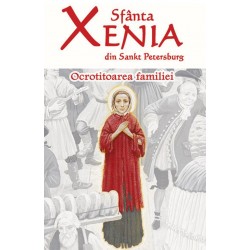 Sfânta
XENIA
din Sankt Petersburg

Ocrotitoarea familiei